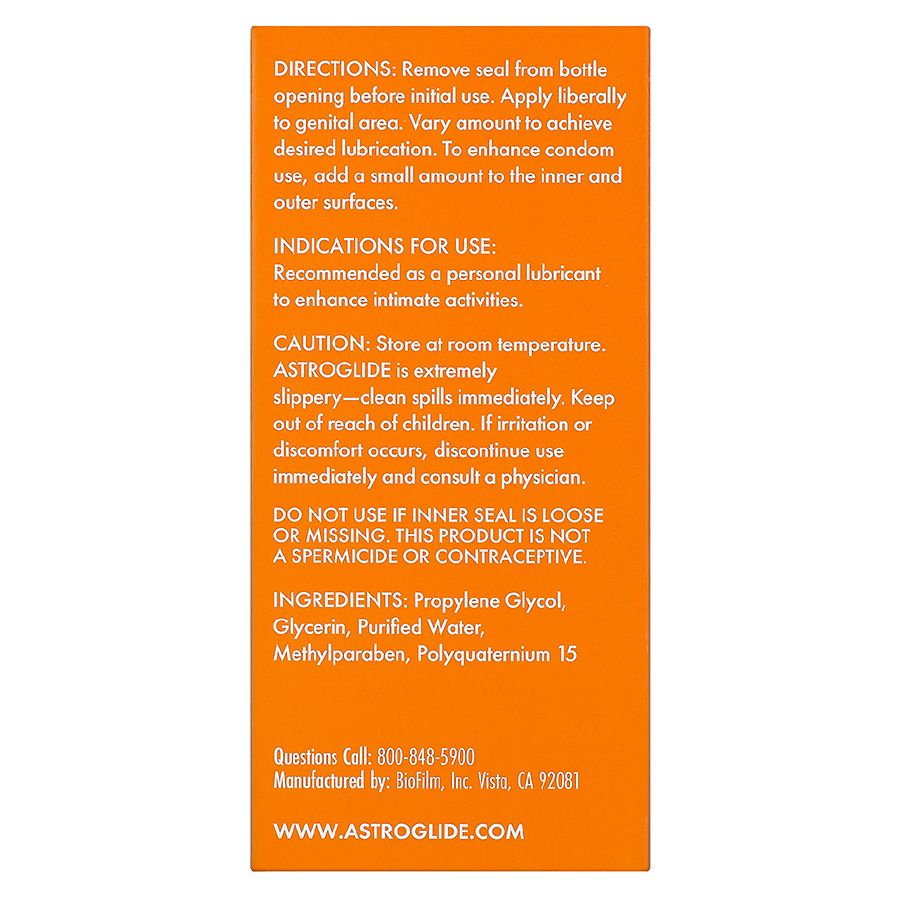 DIRECTIONS: Remove seal from bottle opening before initial use. Apply liberally to genital area. Vary amount to achieve desired lubrication. To enhance condom use, add a small amount to the inner and outer surfaces.

INDICATIONS FOR USE:
Recommended as a personal lubricant to enhance intimate activities.

CAUTION: Store at room temperature. ASTROGLIDE is extremely slippery—clean spills immediately. Keep out of reach of children. If irritation or discomfort occurs, discontinue use immediately and consult a physician.

DO NOT USE IF INNER SEAL IS LOOSE OR MISSING. THIS PRODUCT IS NOT A SPERMICIDE OR CONTRACEPTIVE.

INGREDIENTS: Propylene Glycol, Glycerin, Purified Water, Methylparaben, Polyquaternium 15

Questions Call: 800-848-5900
Manufactured by: BioFilm, Inc. Vista, CA 92081

WWW.ASTROGLIDE.COM